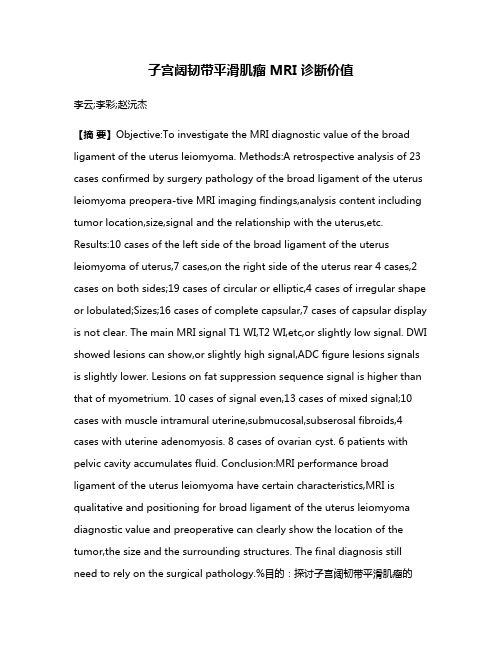 子宫阔韧带平滑肌瘤 MRI 诊断价值

李云;李彩;赵沅杰

【摘 要】Objective:To investigate the MRI diagnostic value of the broad ligament of the uterus leiomyoma. Methods:A retrospective analysis of 23 cases confirmed by surgery pathology of the broad ligament of the uterus leiomyoma preopera-tive MRI imaging findings,analysis content including tumor location,size,signal and the relationship with the uterus,etc. Results:10 cases of the left side of the broad ligament of the uterus leiomyoma of uterus,7 cases,on the right side of the uterus rear 4 cases,2 cases on both sides;19 cases of circular or elliptic,4 cases of irregular shape or lobulated;Sizes;16 cases of complete capsular,7 cases of capsular display is not clear. The main MRI signal T1 WI,T2 WI,etc,or slightly low signal. DWI showed lesions can show,or slightly high signal,ADC figure lesions signals is slightly lower. Lesions on fat suppression sequence signal is higher than that of myometrium. 10 cases of signal even,13 cases of mixed signal;10 cases with muscle intramural uterine,submucosal,subserosal fibroids,4 cases with uterine adenomyosis. 8 cases of ovarian cyst. 6 patients with pelvic cavity accumulates fluid. Conclusion:MRI performance broad ligament of the uterus leiomyoma have certain characteristics,MRI is qualitative and positioning for broad ligament of the uterus leiomyoma diagnostic value and preoperative can clearly show the location of the tumor,the size and the surrounding structures. The final diagnosis still need to rely on the surgical pathology.%目的：探讨子宫阔韧带平滑肌瘤的